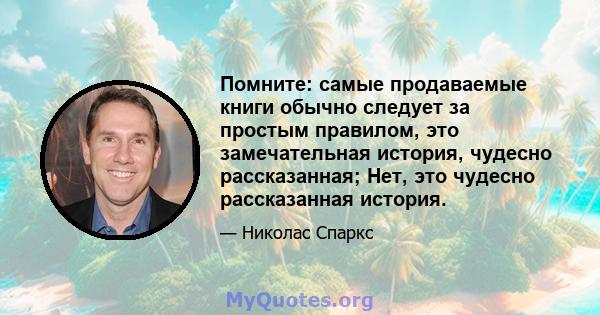 Помните: самые продаваемые книги обычно следует за простым правилом, это замечательная история, чудесно рассказанная; Нет, это чудесно рассказанная история.

— Николас Спаркс

MyQuotes.org